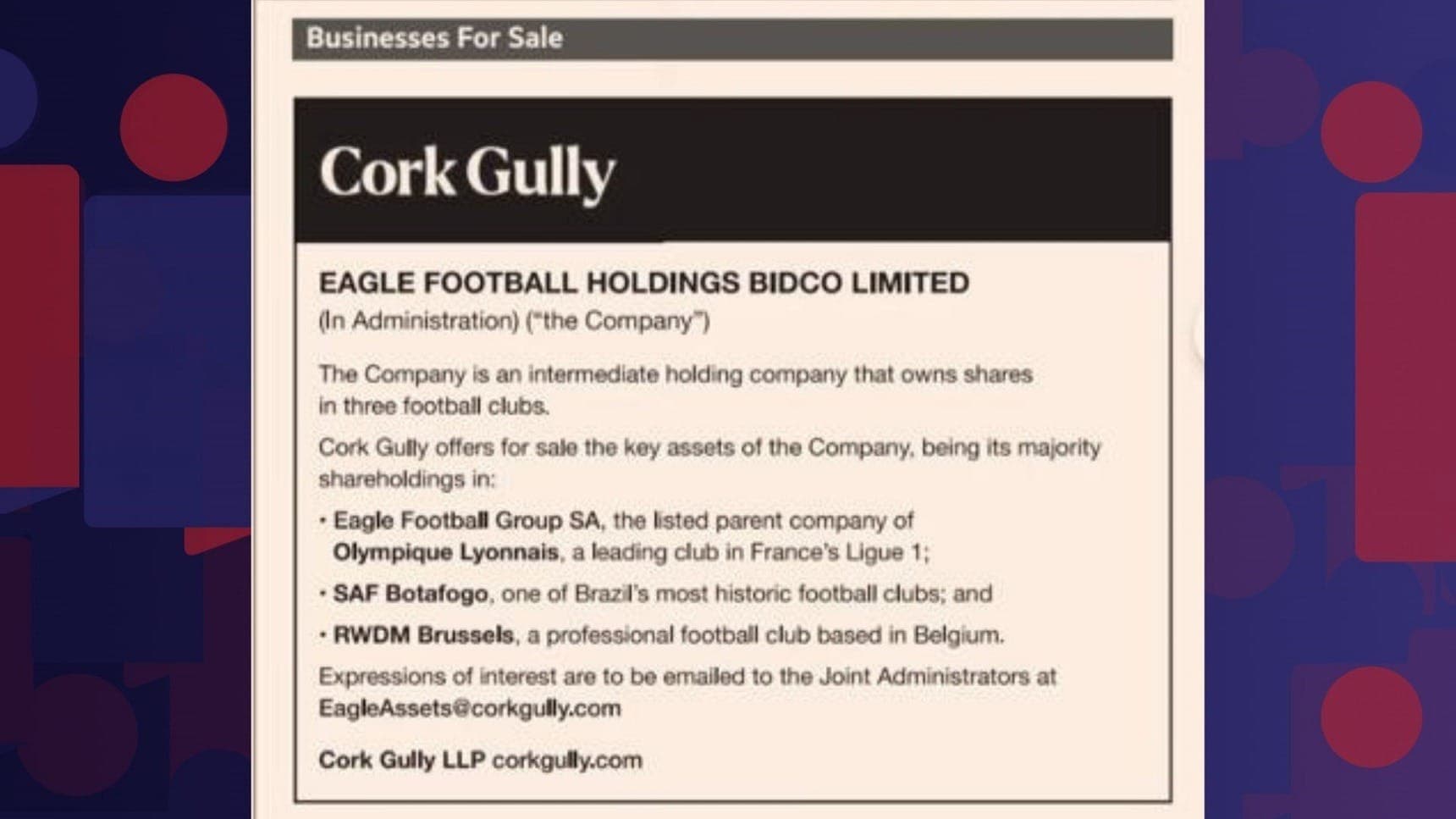 Businesses For Sale

Cork Gully

EAGLE FOOTBALL HOLDINGS BIDCO LIMITED
(In Administration) ("the Company")

The Company is an intermediate holding company that owns shares in three football clubs.

Cork Gully offers for sale the key assets of the Company, being its majority shareholdings in:

• Eagle Football Group SA, the listed parent company of Olympique Lyonnais, a leading club in France's Ligue 1;

• SAF Botafogo, one of Brazil's most historic football clubs; and

• RWDM Brussels, a professional football club based in Belgium.

Expressions of interest are to be emailed to the Joint Administrators at EagleAssets@corkgully.com

Cork Gully LLP corkgully.com